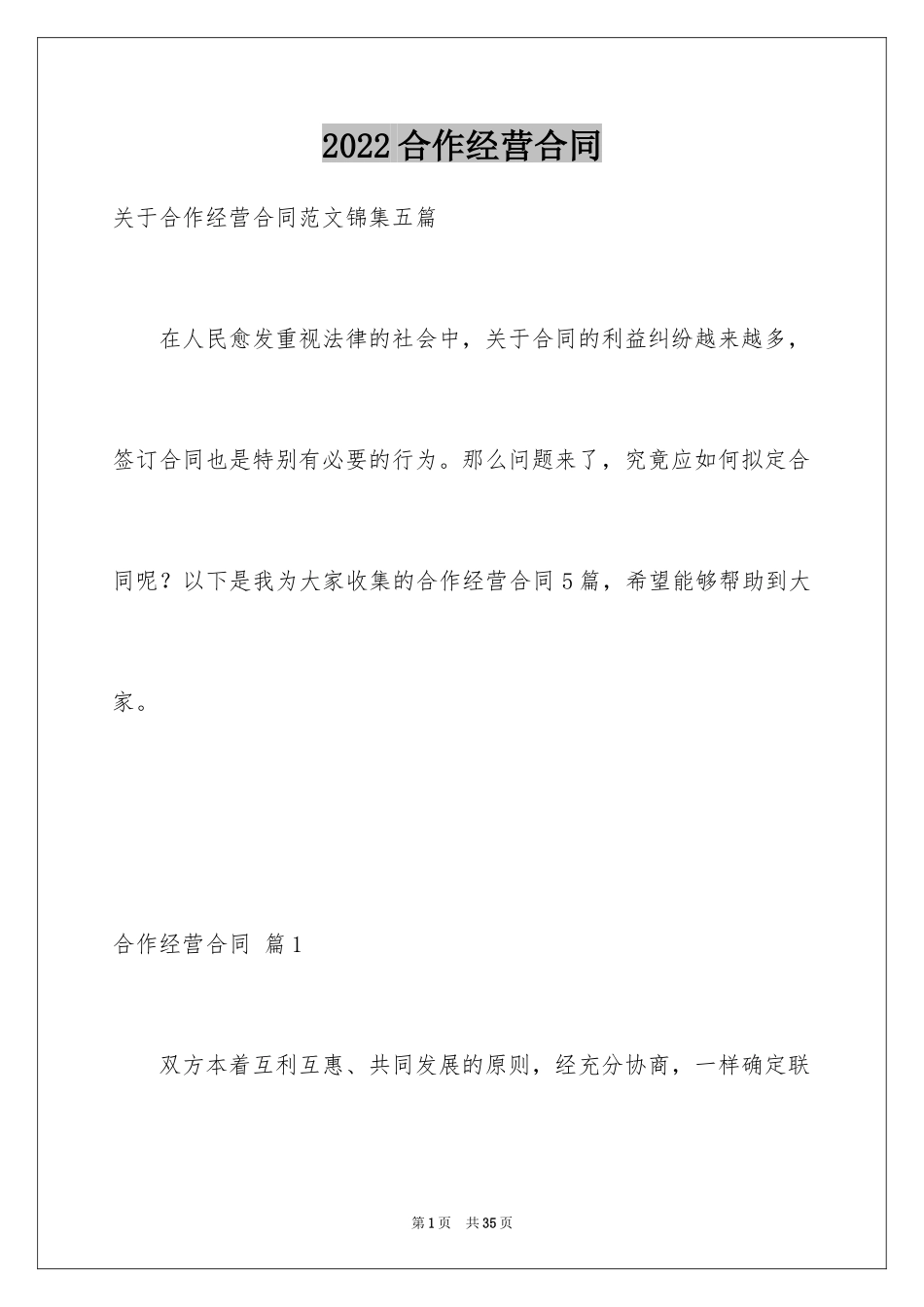 2022合作经营合同

关于合作经营合同范文锦集五篇

在人民愈发重视法律的社会中，关于合同的利益纠纷越来越多，签订合同也是特别有必要的行为。那么问题来了，究竟应如何拟定合同呢？以下是我为大家收集的合作经营合同5篇，希望能够帮助到大家。

合作经营合同 篇1

双方本着互利互惠、共同发展的原则，经充分协商，一样确定联

第1页 共35页